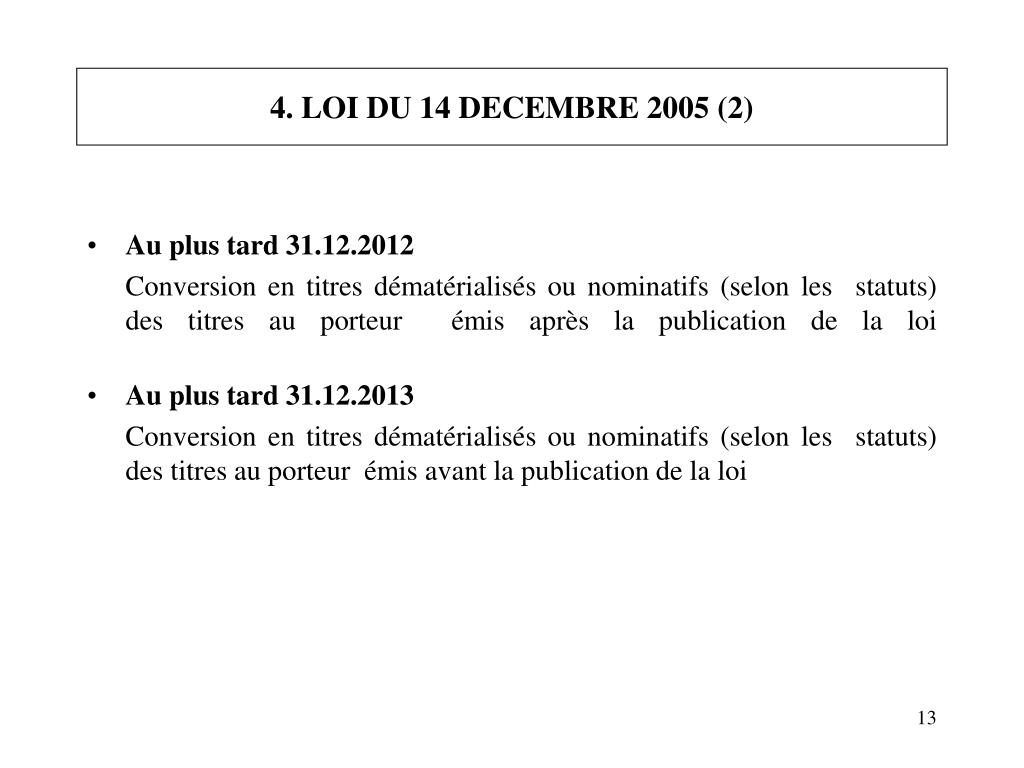 4. LOI DU 14 DECEMBRE 2005 (2)

• Au plus tard 31.12.2012

Conversion en titres dématérialisés ou nominatifs (selon les statuts) des titres au porteur émis après la publication de la loi

• Au plus tard 31.12.2013

Conversion en titres dématérialisés ou nominatifs (selon les statuts) des titres au porteur émis avant la publication de la loi

13